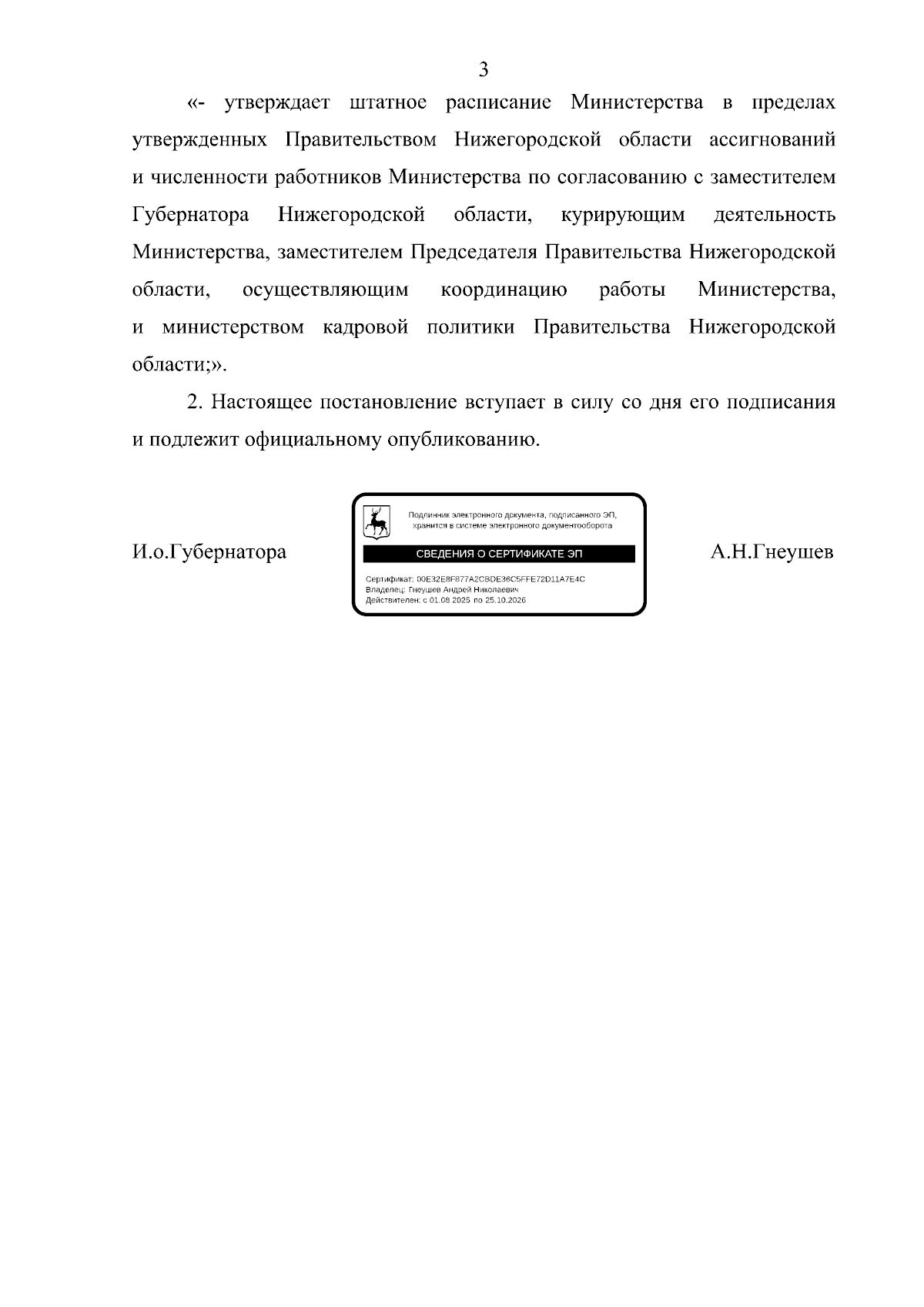 3

«- утверждает штатное расписание Министерства в пределах утвержденных Правительством Нижегородской области ассигнований и численности работников Министерства по согласованию с заместителем Губернатора Нижегородской области, курирующим деятельность Министерства, заместителем Председателя Правительства Нижегородской области, осуществляющим координацию работы Министерства, и министерством кадровой политики Правительства Нижегородской области;».

2. Настоящее постановление вступает в силу со дня его подписания и подлежит официальному опубликованию.

И.о.Губернатора

Подлинник электронного документа, подписанного ЭП, хранится в системе электронного документооборота

СВЕДЕНИЯ О СЕРТИФИКАТЕ ЭП

Сертификат: 00E32E8F877A2CBDE36C5FFE72D11A7E4C
Владелец: Гнеушев Андрей Николаевич
Действителен: с 01.08.2025 по 25.10.2026

А.Н.Гнеушев